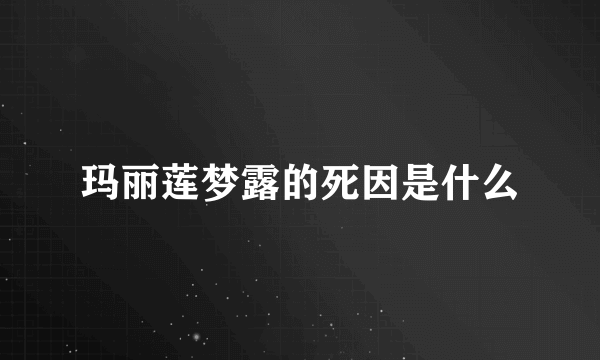 玛丽莲梦露的死因是什么